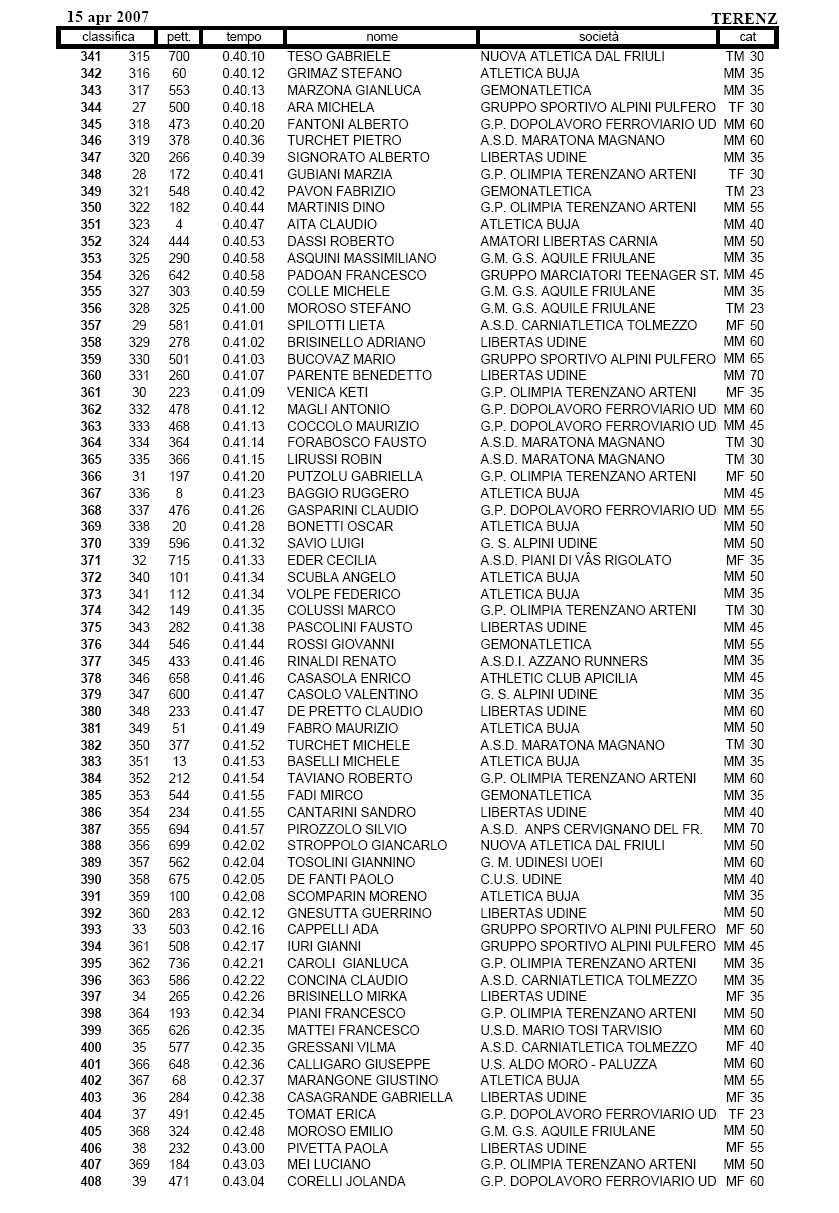 15 apr 2007 TERENZ

| classifica | | pett. | tempo | nome | società | cat |
|---|---|---|---|---|---|---|
| 341 | 315 | 700 | 0.40.10 | TESO GABRIELE | NUOVA ATLETICA DAL FRIULI | TM 30 |
| 342 | 316 | 60 | 0.40.12 | GRIMAZ STEFANO | ATLETICA BUJA | MM 35 |
| 343 | 317 | 553 | 0.40.13 | MARZONA GIANLUCA | GEMONATLETICA | MM 35 |
| 344 | 27 | 500 | 0.40.18 | ARA MICHELA | GRUPPO SPORTIVO ALPINI PULFERO | TF 30 |
| 345 | 318 | 473 | 0.40.20 | FANTONI ALBERTO | G.P. DOPOLAVORO FERROVIARIO UD | MM 60 |
| 346 | 319 | 378 | 0.40.36 | TURCHET PIETRO | A.S.D. MARATONA MAGNANO | MM 60 |
| 347 | 320 | 266 | 0.40.39 | SIGNORATO ALBERTO | LIBERTAS UDINE | MM 35 |
| 348 | 28 | 172 | 0.40.41 | GUBIANI MARZIA | G.P. OLIMPIA TERENZANO ARTENI | TF 30 |
| 349 | 321 | 548 | 0.40.42 | PAVON FABRIZIO | GEMONATLETICA | TM 23 |
| 350 | 322 | 182 | 0.40.44 | MARTINIS DINO | G.P. OLIMPIA TERENZANO ARTENI | MM 55 |
| 351 | 323 | 4 | 0.40.47 | AITA CLAUDIO | ATLETICA BUJA | MM 40 |
| 352 | 324 | 444 | 0.40.53 | DASSI ROBERTO | AMATORI LIBERTAS CARNIA | MM 50 |
| 353 | 325 | 290 | 0.40.58 | ASQUINI MASSIMILIANO | G.M. G.S. AQUILE FRIULANE | MM 35 |
| 354 | 326 | 642 | 0.40.58 | PADOAN FRANCESCO | GRUPPO MARCIATORI TEENAGER ST. | MM 45 |
| 355 | 327 | 303 | 0.40.59 | COLLE MICHELE | G.M. G.S. AQUILE FRIULANE | MM 35 |
| 356 | 328 | 325 | 0.41.00 | MOROSO STEFANO | G.M. G.S. AQUILE FRIULANE | TM 23 |
| 357 | 29 | 581 | 0.41.01 | SPILOTTI LIETA | A.S.D. CARNIATLETICA TOLMEZZO | MF 50 |
| 358 | 329 | 278 | 0.41.02 | BRISINELLO ADRIANO | LIBERTAS UDINE | MM 60 |
| 359 | 330 | 501 | 0.41.03 | BUCOVAZ MARIO | GRUPPO SPORTIVO ALPINI PULFERO | MM 65 |
| 360 | 331 | 260 | 0.41.07 | PARENTE BENEDETTO | LIBERTAS UDINE | MM 70 |
| 361 | 30 | 223 | 0.41.09 | VENICA KETI | G.P. OLIMPIA TERENZANO ARTENI | MF 35 |
| 362 | 332 | 478 | 0.41.12 | MAGLI ANTONIO | G.P. DOPOLAVORO FERROVIARIO UD | MM 60 |
| 363 | 333 | 468 | 0.41.13 | COCCOLO MAURIZIO | G.P. DOPOLAVORO FERROVIARIO UD | MM 45 |
| 364 | 334 | 364 | 0.41.14 | FORABOSCO FAUSTO | A.S.D. MARATONA MAGNANO | TM 30 |
| 365 | 335 | 366 | 0.41.15 | LIRUSSI ROBIN | A.S.D. MARATONA MAGNANO | TM 30 |
| 366 | 31 | 197 | 0.41.20 | PUTZOLU GABRIELLA | G.P. OLIMPIA TERENZANO ARTENI | MF 50 |
| 367 | 336 | 8 | 0.41.23 | BAGGIO RUGGERO | ATLETICA BUJA | MM 45 |
| 368 | 337 | 476 | 0.41.26 | GASPARINI CLAUDIO | G.P. DOPOLAVORO FERROVIARIO UD | MM 55 |
| 369 | 338 | 20 | 0.41.28 | BONETTI OSCAR | ATLETICA BUJA | MM 50 |
| 370 | 339 | 596 | 0.41.32 | SAVIO LUIGI | G. S. ALPINI UDINE | MM 50 |
| 371 | 32 | 715 | 0.41.33 | EDER CECILIA | A.S.D. PIANI DI VÂS RIGOLATO | MF 35 |
| 372 | 340 | 101 | 0.41.34 | SCUBLA ANGELO | ATLETICA BUJA | MM 50 |
| 373 | 341 | 112 | 0.41.34 | VOLPE FEDERICO | ATLETICA BUJA | MM 35 |
| 374 | 342 | 149 | 0.41.35 | COLUSSI MARCO | G.P. OLIMPIA TERENZANO ARTENI | TM 30 |
| 375 | 343 | 282 | 0.41.38 | PASCOLINI FAUSTO | LIBERTAS UDINE | MM 45 |
| 376 | 344 | 546 | 0.41.44 | ROSSI GIOVANNI | GEMONATLETICA | MM 55 |
| 377 | 345 | 433 | 0.41.46 | RINALDI RENATO | A.S.D.I. AZZANO RUNNERS | MM 35 |
| 378 | 346 | 658 | 0.41.46 | CASASOLA ENRICO | ATHLETIC CLUB APICILIA | MM 45 |
| 379 | 347 | 600 | 0.41.47 | CASOLO VALENTINO | G. S. ALPINI UDINE | MM 35 |
| 380 | 348 | 233 | 0.41.47 | DE PRETTO CLAUDIO | LIBERTAS UDINE | MM 60 |
| 381 | 349 | 51 | 0.41.49 | FABRO MAURIZIO | ATLETICA BUJA | MM 50 |
| 382 | 350 | 377 | 0.41.52 | TURCHET MICHELE | A.S.D. MARATONA MAGNANO | TM 30 |
| 383 | 351 | 13 | 0.41.53 | BASELLI MICHELE | ATLETICA BUJA | MM 35 |
| 384 | 352 | 212 | 0.41.54 | TAVIANO ROBERTO | G.P. OLIMPIA TERENZANO ARTENI | MM 60 |
| 385 | 353 | 544 | 0.41.55 | FADI MIRCO | GEMONATLETICA | MM 35 |
| 386 | 354 | 234 | 0.41.55 | CANTARINI SANDRO | LIBERTAS UDINE | MM 40 |
| 387 | 355 | 694 | 0.41.57 | PIROZZOLO SILVIO | A.S.D. ANPS CERVIGNANO DEL FR. | MM 70 |
| 388 | 356 | 699 | 0.42.02 | STROPPOLO GIANCARLO | NUOVA ATLETICA DAL FRIULI | MM 50 |
| 389 | 357 | 562 | 0.42.04 | TOSOLINI GIANNINO | G. M. UDINESI UOEI | MM 60 |
| 390 | 358 | 675 | 0.42.05 | DE FANTI PAOLO | C.U.S. UDINE | MM 40 |
| 391 | 359 | 100 | 0.42.08 | SCOMPARIN MORENO | ATLETICA BUJA | MM 35 |
| 392 | 360 | 283 | 0.42.12 | GNESUTTA GUERRINO | LIBERTAS UDINE | MM 50 |
| 393 | 33 | 503 | 0.42.16 | CAPPELLI ADA | GRUPPO SPORTIVO ALPINI PULFERO | MF 50 |
| 394 | 361 | 508 | 0.42.17 | IURI GIANNI | GRUPPO SPORTIVO ALPINI PULFERO | MM 45 |
| 395 | 362 | 736 | 0.42.21 | CAROLI GIANLUCA | G.P. OLIMPIA TERENZANO ARTENI | MM 35 |
| 396 | 363 | 586 | 0.42.22 | CONCINA CLAUDIO | A.S.D. CARNIATLETICA TOLMEZZO | MM 35 |
| 397 | 34 | 265 | 0.42.26 | BRISINELLO MIRKA | LIBERTAS UDINE | MF 35 |
| 398 | 364 | 193 | 0.42.34 | PIANI FRANCESCO | G.P. OLIMPIA TERENZANO ARTENI | MM 50 |
| 399 | 365 | 626 | 0.42.35 | MATTEI FRANCESCO | U.S.D. MARIO TOSI TARVISIO | MM 60 |
| 400 | 35 | 577 | 0.42.35 | GRESSANI VILMA | A.S.D. CARNIATLETICA TOLMEZZO | MF 40 |
| 401 | 366 | 648 | 0.42.36 | CALLIGARO GIUSEPPE | U.S. ALDO MORO - PALUZZA | MM 60 |
| 402 | 367 | 68 | 0.42.37 | MARANGONE GIUSTINO | ATLETICA BUJA | MM 55 |
| 403 | 36 | 284 | 0.42.38 | CASAGRANDE GABRIELLA | LIBERTAS UDINE | MF 35 |
| 404 | 37 | 491 | 0.42.45 | TOMAT ERICA | G.P. DOPOLAVORO FERROVIARIO UD | TF 23 |
| 405 | 368 | 324 | 0.42.48 | MOROSO EMILIO | G.M. G.S. AQUILE FRIULANE | MM 50 |
| 406 | 38 | 232 | 0.43.00 | PIVETTA PAOLA | LIBERTAS UDINE | MF 55 |
| 407 | 369 | 184 | 0.43.03 | MEI LUCIANO | G.P. OLIMPIA TERENZANO ARTENI | MM 50 |
| 408 | 39 | 471 | 0.43.04 | CORELLI JOLANDA | G.P. DOPOLAVORO FERROVIARIO UD | MF 60 |